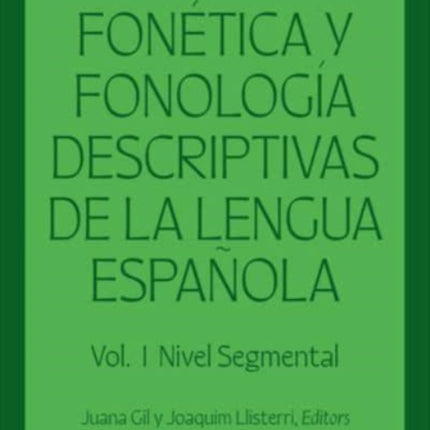 FONÉTICA Y FONOLOGÍA DESCRIPTIVAS DE LA LENGUA ESPAÑOLA

Vol. I Nivel Segmental

Juana Gil y Joaquim Llisterri, Editors